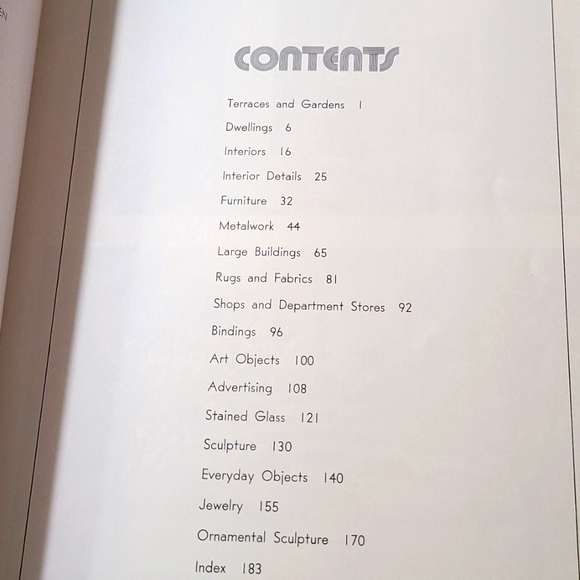 CONTENTS

Terraces and Gardens 1

Dwellings 6

Interiors 16

Interior Details 25

Furniture 32

Metalwork 44

Large Buildings 65

Rugs and Fabrics 81

Shops and Department Stores 92

Bindings 96

Art Objects 100

Advertising 108

Stained Glass 121

Sculpture 130

Everyday Objects 140

Jewelry 155

Ornamental Sculpture 170

Index 183